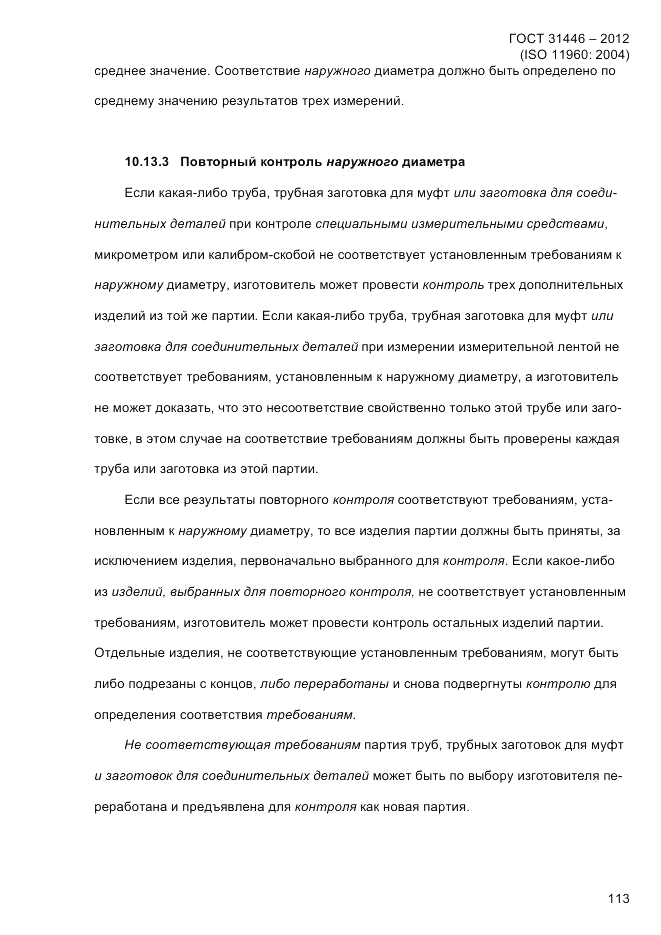 ГОСТ 31446 – 2012
(ISO 11960: 2004)

среднее значение. Соответствие наружного диаметра должно быть определено по среднему значению результатов трех измерений.

10.13.3 Повторный контроль наружного диаметра

Если какая-либо труба, трубная заготовка для муфт или заготовка для соединительных деталей при контроле специальными измерительными средствами, микрометром или калибром-скобой не соответствует установленным требованиям к наружному диаметру, изготовитель может провести контроль трех дополнительных изделий из той же партии. Если какая-либо труба, трубная заготовка для муфт или заготовка для соединительных деталей при измерении измерительной лентой не соответствует требованиям, установленным к наружному диаметру, а изготовитель не может доказать, что это несоответствие свойственно только этой трубе или заготовке, в этом случае на соответствие требованиям должны быть проверены каждая труба или заготовка из этой партии.

Если все результаты повторного контроля соответствуют требованиям, установленным к наружному диаметру, то все изделия партии должны быть приняты, за исключением изделия, первоначально выбранного для контроля. Если какое-либо из изделий, выбранных для повторного контроля, не соответствует установленным требованиям, изготовитель может провести контроль остальных изделий партии. Отдельные изделия, не соответствующие установленным требованиям, могут быть либо подрезаны с концов, либо переработаны и снова подвергнуты контролю для определения соответствия требованиям.

Не соответствующая требованиям партия труб, трубных заготовок для муфт и заготовок для соединительных деталей может быть по выбору изготовителя переработана и предъявлена для контроля как новая партия.

113